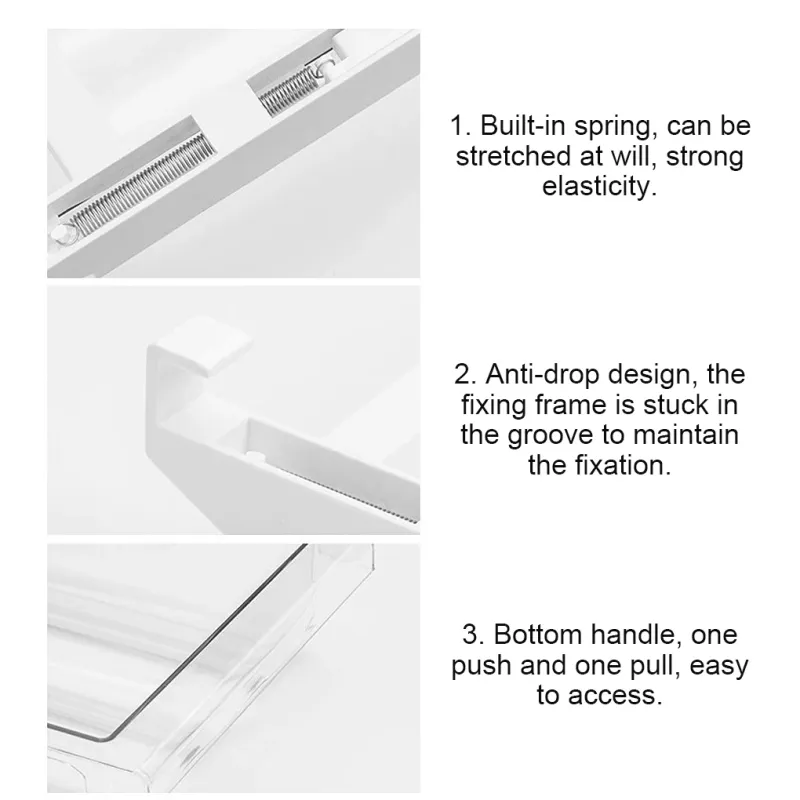 1. Built-in spring, can be stretched at will, strong elasticity.

2. Anti-drop design, the fixing frame is stuck in the groove to maintain the fixation.

3. Bottom handle, one push and one pull, easy to access.